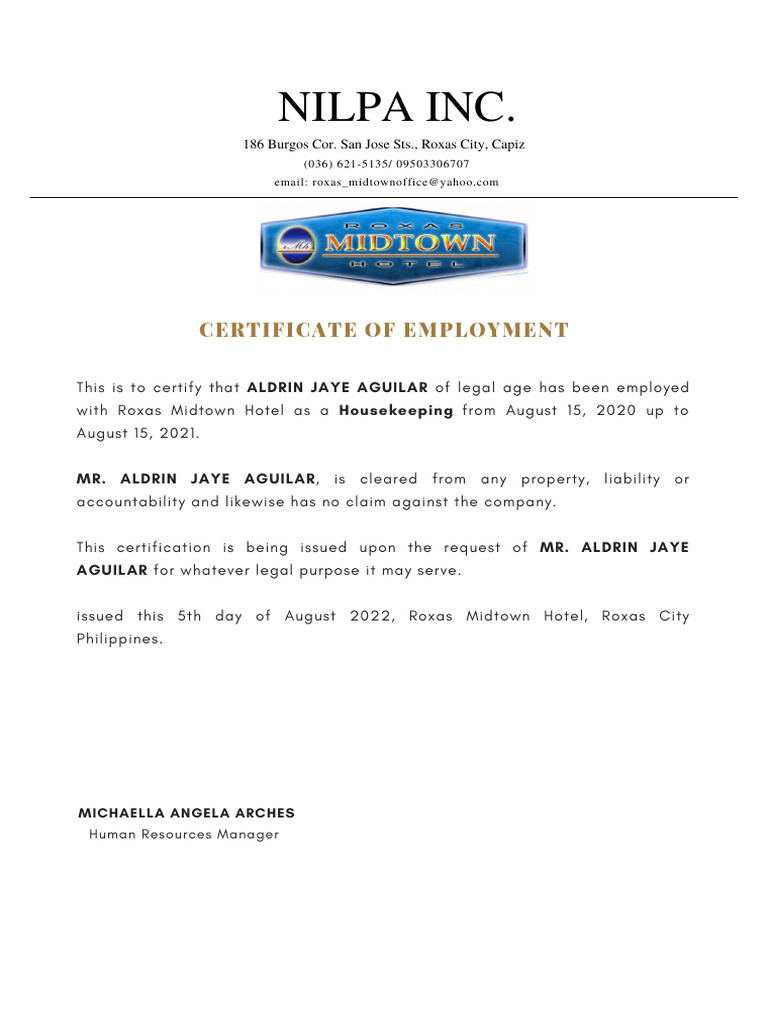 NILPA INC.
186 Burgos Cor. San Jose Sts., Roxas City, Capiz
(036) 621-5135/ 09503306707
email: roxas_midtownoffice@yahoo.com

ROXAS
Mh
MIDTOWN
HOTEL

CERTIFICATE OF EMPLOYMENT

This is to certify that ALDRIN JAYE AGUILAR of legal age has been employed with Roxas Midtown Hotel as a Housekeeping from August 15, 2020 up to August 15, 2021.

MR. ALDRIN JAYE AGUILAR, is cleared from any property, liability or accountability and likewise has no claim against the company.

This certification is being issued upon the request of MR. ALDRIN JAYE AGUILAR for whatever legal purpose it may serve.

issued this 5th day of August 2022, Roxas Midtown Hotel, Roxas City Philippines.

MICHAELLA ANGELA ARCHES
Human Resources Manager